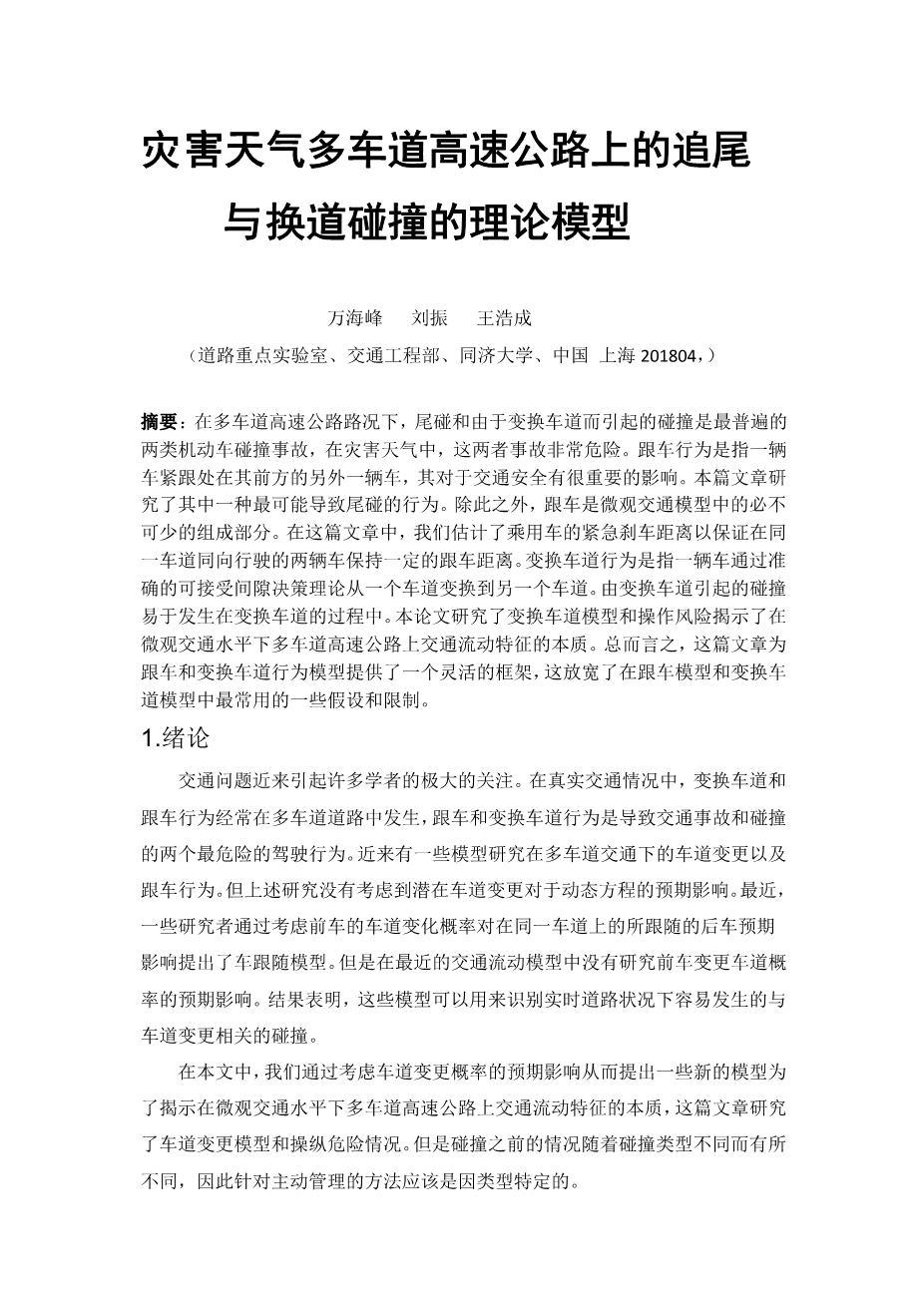 灾害天气多车道高速公路上的追尾与换道碰撞的理论模型

万海峰　刘振　王浩成

（道路重点实验室、交通工程部、同济大学、中国 上海 201804，）

摘要：在多车道高速公路路况下，尾碰和由于变换车道而引起的碰撞是最普遍的两类机动车碰撞事故，在灾害天气中，这两者事故非常危险。跟车行为是指一辆车紧跟处在其前方的另外一辆车，其对于交通安全有很重要的影响。本篇文章研究了其中一种最可能导致尾碰的行为。除此之外，跟车是微观交通模型中的必不可少的组成部分。在这篇文章中，我们估计了乘用车的紧急刹车距离以保证在同一车道同向行驶的两辆车保持一定的跟车距离。变换车道行为是指一辆车通过准确的可接受间隙决策理论从一个车道变换到另一个车道。由变换车道引起的碰撞易于发生在变换车道的过程中。本论文研究了变换车道模型和操作风险揭示了在微观交通水平下多车道高速公路上交通流动特征的本质。总而言之，这篇文章为跟车和变换车道行为模型提供了一个灵活的框架，这放宽了在跟车模型和变换车道模型中最常用的一些假设和限制。

1.绪论

交通问题近来引起许多学者的极大的关注。在真实交通情况中，变换车道和跟车行为经常在多车道道路中发生，跟车和变换车道行为是导致交通事故和碰撞的两个最危险的驾驶行为。近来有一些模型研究在多车道交通下的车道变更以及跟车行为。但上述研究没有考虑到潜在车道变更对于动态方程的预期影响。最近，一些研究者通过考虑前车的车道变化概率对在同一车道上的所跟随的后车预期影响提出了车跟随模型。但是在最近的交通流动模型中没有研究前车变更车道概率的预期影响。结果表明，这些模型可以用来识别实时道路状况下容易发生的与车道变更相关的碰撞。

在本文中，我们通过考虑车道变更概率的预期影响从而提出一些新的模型为了揭示在微观交通水平下多车道高速公路上交通流动特征的本质，这篇文章研究了车道变更模型和操纵危险情况。但是碰撞之前的情况随着碰撞类型不同而有所不同，因此针对主动管理的方法应该是因类型特定的。